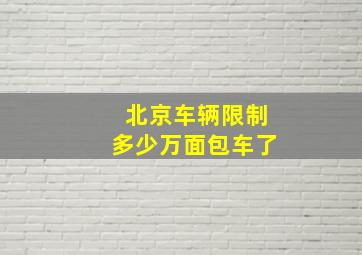 北京车辆限制
多少万面包车了